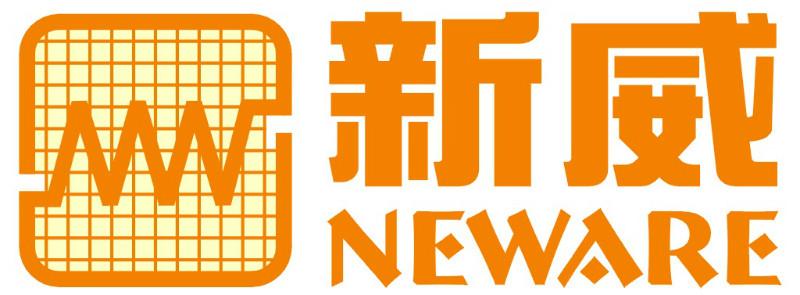 新威
NEWARE